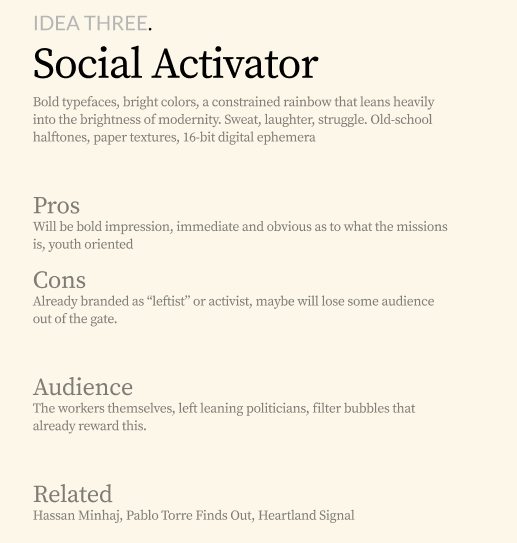 IDEA THREE.

Social Activator

Bold typefaces, bright colors, a constrained rainbow that leans heavily into the brightness of modernity. Sweat, laughter, struggle. Old-school halftones, paper textures, 16-bit digital ephemera

Pros
Will be bold impression, immediate and obvious as to what the missions is, youth oriented

Cons
Already branded as “leftist” or activist, maybe will lose some audience out of the gate.

Audience
The workers themselves, left leaning politicians, filter bubbles that already reward this.

Related
Hassan Minhaj, Pablo Torre Finds Out, Heartland Signal